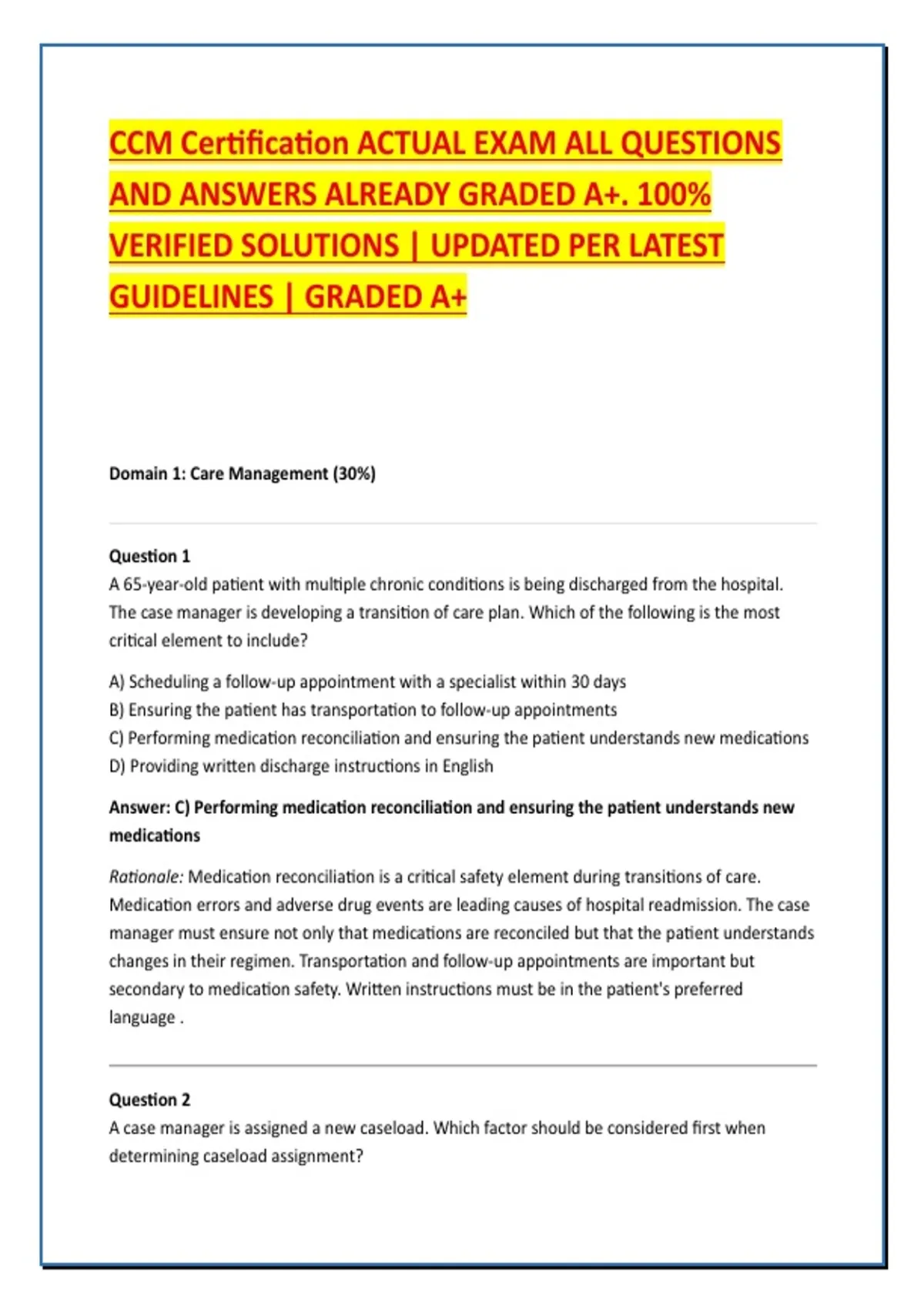 CCM Certification ACTUAL EXAM ALL QUESTIONS AND ANSWERS ALREADY GRADED A+. 100% VERIFIED SOLUTIONS | UPDATED PER LATEST GUIDELINES | GRADED A+

Domain 1: Care Management (30%)

Question 1
A 65-year-old patient with multiple chronic conditions is being discharged from the hospital. The case manager is developing a transition of care plan. Which of the following is the most critical element to include?

A) Scheduling a follow-up appointment with a specialist within 30 days
B) Ensuring the patient has transportation to follow-up appointments
C) Performing medication reconciliation and ensuring the patient understands new medications
D) Providing written discharge instructions in English

Answer: C) Performing medication reconciliation and ensuring the patient understands new medications

Rationale: Medication reconciliation is a critical safety element during transitions of care. Medication errors and adverse drug events are leading causes of hospital readmission. The case manager must ensure not only that medications are reconciled but that the patient understands changes in their regimen. Transportation and follow-up appointments are important but secondary to medication safety. Written instructions must be in the patient's preferred language .

Question 2
A case manager is assigned a new caseload. Which factor should be considered first when determining caseload assignment?